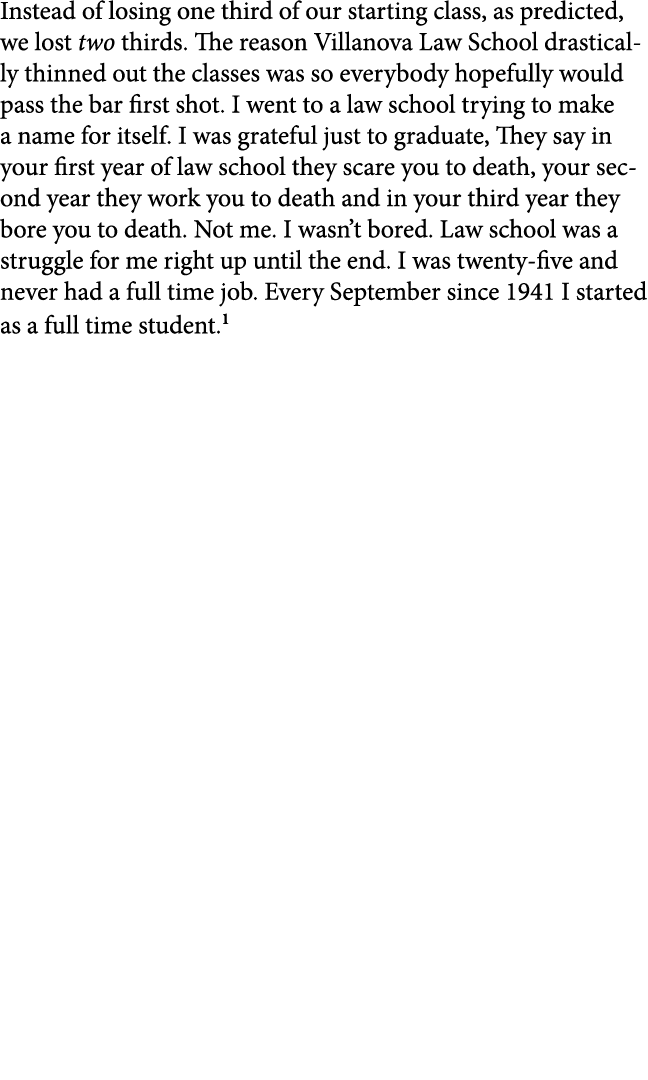 Instead of losing one third of our starting class, as predicted, we lost two thirds. The reason Villanova Law School drastically thinned out the classes was so everybody hopefully would pass the bar first shot. I went to a law school trying to make a name for itself. I was grateful just to graduate, They say in your first year of law school they scare you to death, your second year they work you to death and in your third year they bore you to death. Not me. I wasn't bored. Law school was a struggle for me right up until the end. I was twenty-five and never had a full time job. Every September since 1941 I started as a full time student.$^1$